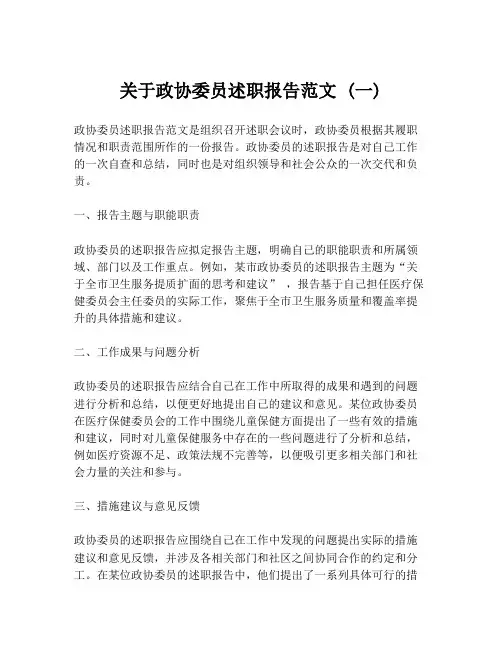 关于政协委员述职报告范文（一）

政协委员述职报告范文是组织召开述职会议时，政协委员根据其履职情况和职责范围所作的一份报告。政协委员的述职报告是对自己工作的一次自查和总结，同时也是对组织领导和社会公众的一次交代和负责。

一、报告主题与职能职责

政协委员的述职报告应拟定报告主题，明确自己的职能职责和所属领域、部门以及工作重点。例如，某市政协委员的述职报告主题为“关于全市卫生服务提质扩面的思考和建议”，报告基于自己担任医疗保健委员会主任委员的实际工作，聚焦于全市卫生服务质量和覆盖率提升的具体措施和建议。

二、工作成果与问题分析

政协委员的述职报告应结合自己在工作中所取得的成果和遇到的问题进行分析和总结，以便更好地提出自己的建议和意见。某位政协委员在医疗保健委员会的工作中围绕儿童保健方面提出了一些有效的措施和建议，同时对儿童保健服务中存在的一些问题进行了分析和总结，例如医疗资源不足、政策法规不完善等，以便吸引更多相关部门和社会力量的关注和参与。

三、措施建议与意见反馈

政协委员的述职报告应围绕自己在工作中发现的问题提出实际的措施建议和意见反馈，并涉及各相关部门和社区之间协同合作的约定和分工。在某位政协委员的述职报告中，他们提出了一系列具体可行的措